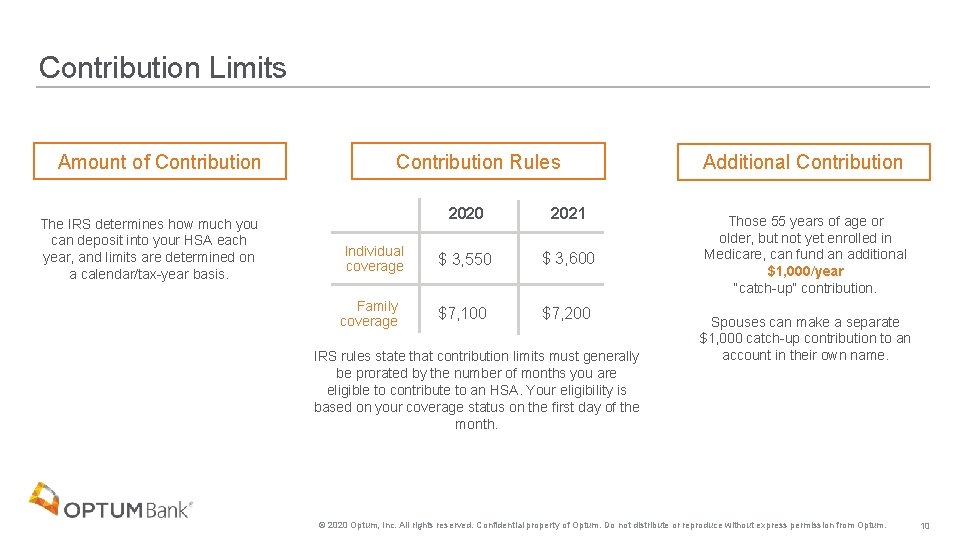 Contribution Limits

Amount of Contribution

The IRS determines how much you can deposit into your HSA each year, and limits are determined on a calendar/tax-year basis.

Contribution Rules

| | 2020 | 2021 |
|---|---|---|
| Individual coverage | $ 3,550 | $ 3,600 |
| Family coverage | $7,100 | $7,200 |

IRS rules state that contribution limits must generally be prorated by the number of months you are eligible to contribute to an HSA. Your eligibility is based on your coverage status on the first day of the month.

Additional Contribution

Those 55 years of age or older, but not yet enrolled in Medicare, can fund an additional $1,000/year "catch-up" contribution.

Spouses can make a separate $1,000 catch-up contribution to an account in their own name.

OPTUM Bank®

© 2020 Optum, Inc. All rights reserved. Confidential property of Optum. Do not distribute or reproduce without express permission from Optum.

10